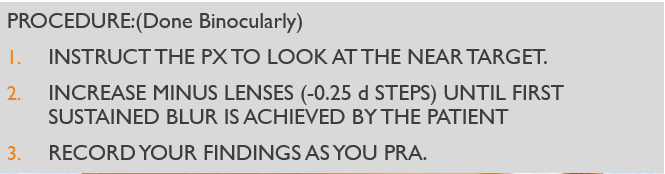 PROCEDURE:(Done Binocularly)

1. INSTRUCT THE PX TO LOOK AT THE NEAR TARGET.

2. INCREASE MINUS LENSES (-0.25 d STEPS) UNTIL FIRST SUSTAINED BLUR IS ACHIEVED BY THE PATIENT

3. RECORD YOUR FINDINGS AS YOU PRA.